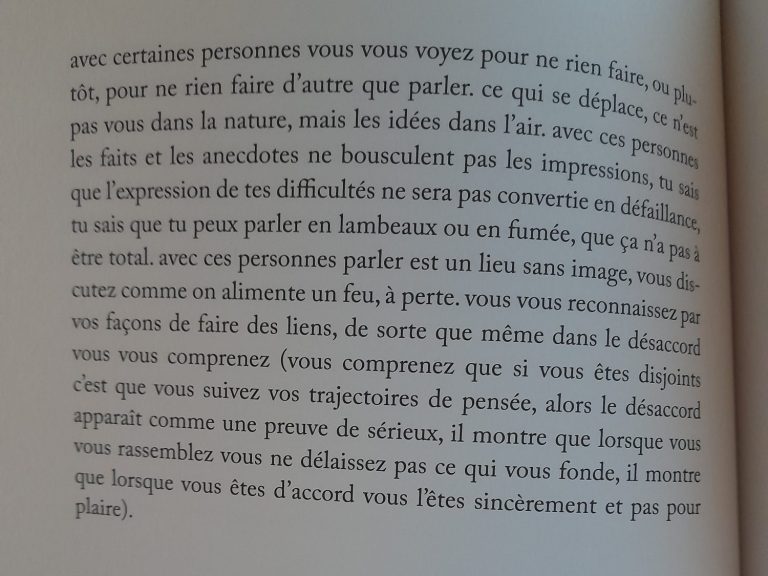 avec certaines personnes vous vous voyez pour ne rien faire, ou plutôt, pour ne rien faire d'autre que parler. ce qui se déplace, ce n'est pas vous dans la nature, mais les idées dans l'air. avec ces personnes les faits et les anecdotes ne bousculent pas les impressions, tu sais que l'expression de tes difficultés ne sera pas convertie en défaillance, tu sais que tu peux parler en lambeaux ou en fumée, que ça n'a pas à être total. avec ces personnes parler est un lieu sans image, vous discutez comme on alimente un feu, à perte. vous vous reconnaissez par vos façons de faire des liens, de sorte que même dans le désaccord vous vous comprenez (vous comprenez que si vous êtes disjoints c'est que vous suivez vos trajectoires de pensée, alors le désaccord apparaît comme une preuve de sérieux, il montre que lorsque vous vous rassemblez vous ne délaissez pas ce qui vous fonde, il montre que lorsque vous êtes d'accord vous l'êtes sincèrement et pas pour plaire).